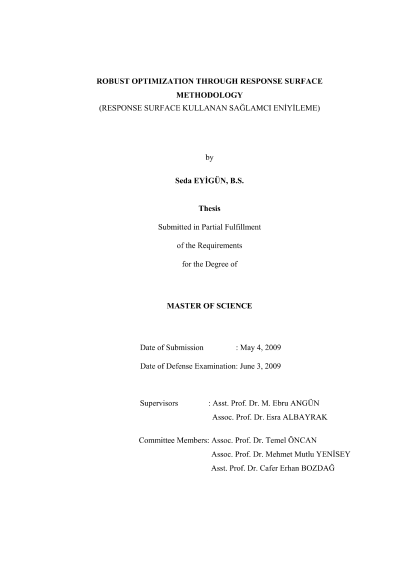 ROBUST OPTIMIZATION THROUGH RESPONSE SURFACE METHODOLOGY
(RESPONSE SURFACE KULLANAN SAĞLAMCI ENİYİLEME)

by

Seda EYİGÜN, B.S.

Thesis

Submitted in Partial Fulfillment

of the Requirements

for the Degree of

MASTER OF SCIENCE

Date of Submission : May 4, 2009

Date of Defense Examination: June 3, 2009

Supervisors : Asst. Prof. Dr. M. Ebru ANGÜN
Assoc. Prof. Dr. Esra ALBAYRAK

Committee Members: Assoc. Prof. Dr. Temel ÖNCAN
Assoc. Prof. Dr. Mehmet Mutlu YENİSEY
Asst. Prof. Dr. Cafer Erhan BOZDAĞ